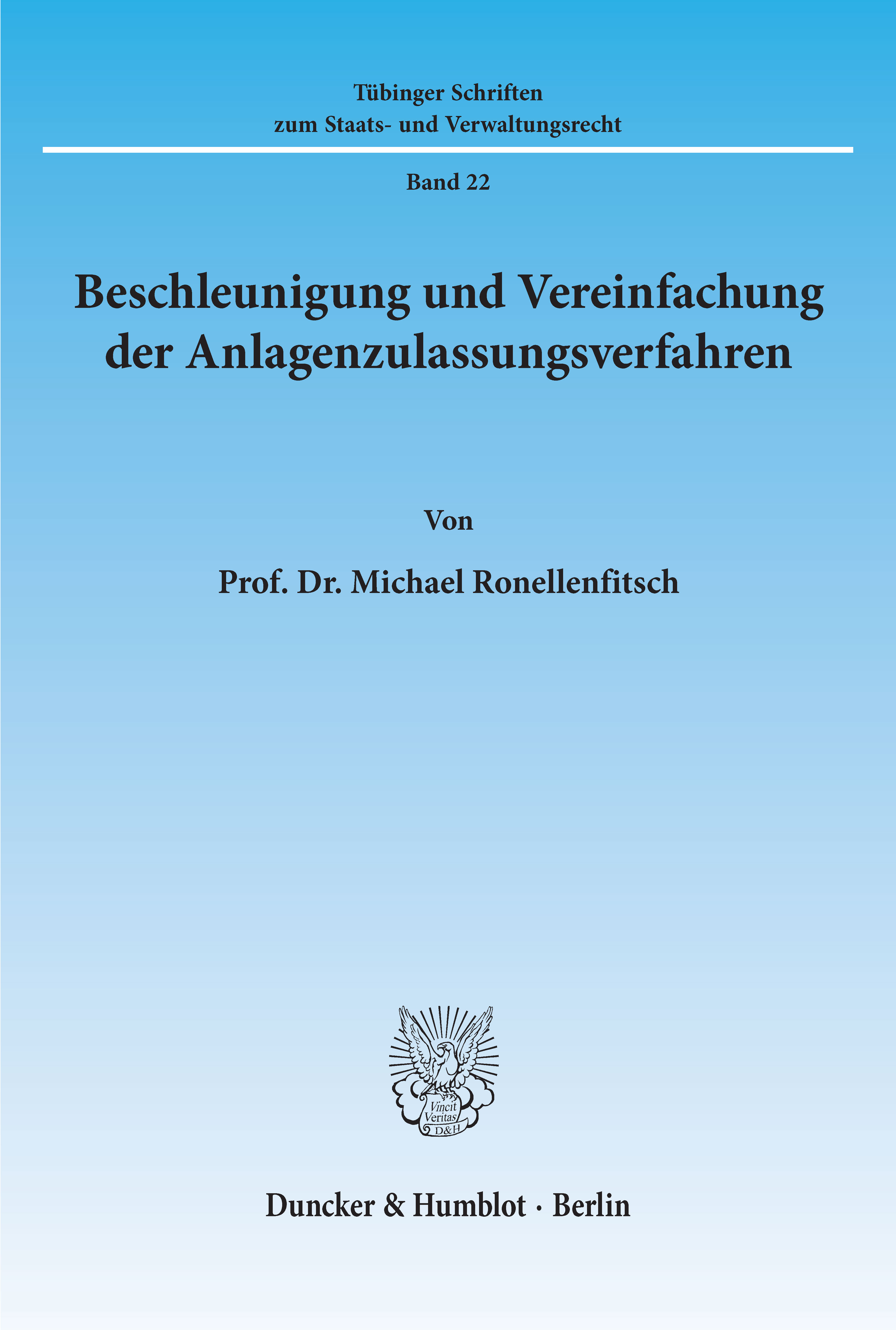 Tübinger Schriften
zum Staats- und Verwaltungsrecht

Band 22

Beschleunigung und Vereinfachung der Anlagenzulassungsverfahren

Von

Prof. Dr. Michael Ronellenfitsch

Vincit
Veritas
D&H

Duncker & Humblot · Berlin